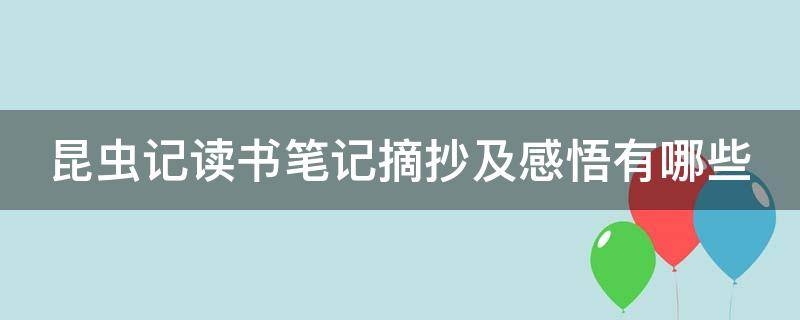 昆虫记读书笔记摘抄及感悟有哪些